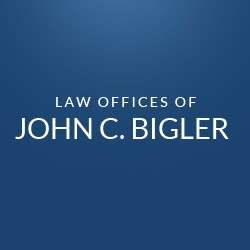 LAW OFFICES OF
JOHN C. BIGLER